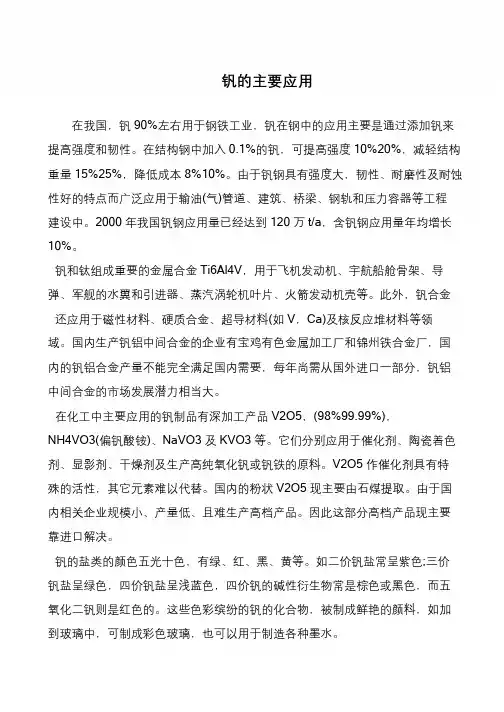 钒的主要应用

在我国，钒 90%左右用于钢铁工业，钒在钢中的应用主要是通过添加钒来提高强度和韧性。在结构钢中加入 0.1%的钒，可提高强度 10%20%，减轻结构重量 15%25%，降低成本 8%10%。由于钒钢具有强度大，韧性、耐磨性及耐蚀性好的特点而广泛应用于输油(气)管道、建筑、桥梁、钢轨和压力容器等工程建设中。2000 年我国钒钢应用量已经达到 120 万 t/a，含钒钢应用量年均增长 10%。

钒和钛组成重要的金属合金 Ti6Al4V，用于飞机发动机、宇航船舱骨架、导弹、军舰的水翼和引进器、蒸汽涡轮机叶片、火箭发动机壳等。此外，钒合金还应用于磁性材料、硬质合金、超导材料(如 V，Ca)及核反应堆材料等领域。国内生产钒铝中间合金的企业有宝鸡有色金属加工厂和锦州铁合金厂，国内的钒铝合金产量不能完全满足国内需要，每年尚需从国外进口一部分，钒铝中间合金的市场发展潜力相当大。

在化工中主要应用的钒制品有深加工产品 V2O5，(98%99.99%)，NH4VO3(偏钒酸铵)、NaVO3 及 KVO3 等。它们分别应用于催化剂、陶瓷着色剂、显影剂、干燥剂及生产高纯氧化钒或钒铁的原料。V2O5 作催化剂具有特殊的活性，其它元素难以代替。国内的粉状 V2O5 现主要由石煤提取。由于国内相关企业规模小、产量低、且难生产高档产品。因此这部分高档产品现主要靠进口解决。

钒的盐类的颜色五光十色，有绿、红、黑、黄等。如二价钒盐常呈紫色;三价钒盐呈绿色，四价钒盐呈浅蓝色，四价钒的碱性衍生物常是棕色或黑色，而五氧化二钒则是红色的。这些色彩缤纷的钒的化合物，被制成鲜艳的颜料，如加到玻璃中，可制成彩色玻璃，也可以用于制造各种墨水。